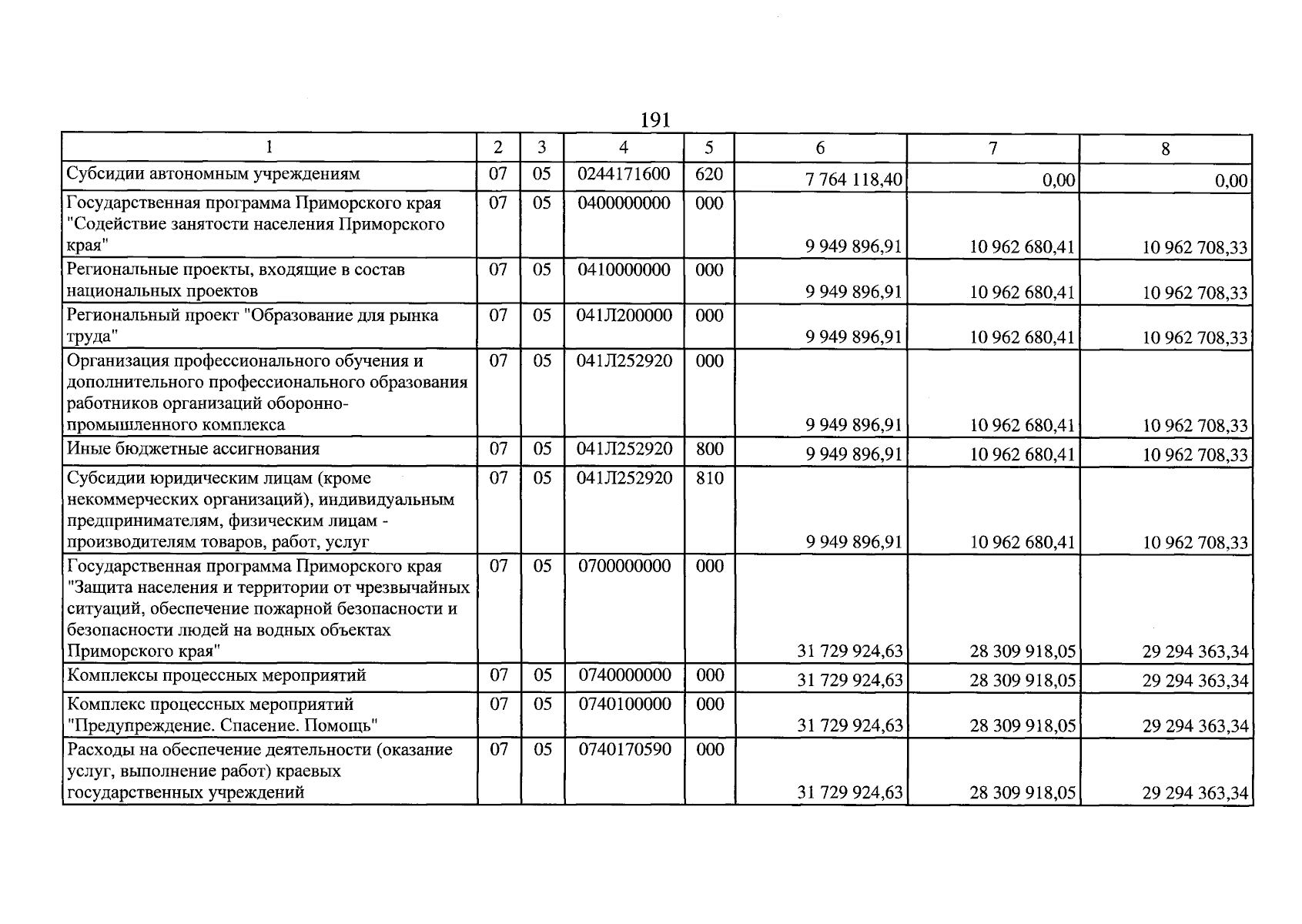 191

| 1 | 2 | 3 | 4 | 5 | 6 | 7 | 8 |
|---|---|---|---|---|---|---|---|
| Субсидии автономным учреждениям | 07 | 05 | 0244171600 | 620 | 7 764 118,40 | 0,00 | 0,00 |
| Государственная программа Приморского края "Содействие занятости населения Приморского края" | 07 | 05 | 0400000000 | 000 | 9 949 896,91 | 10 962 680,41 | 10 962 708,33 |
| Региональные проекты, входящие в состав национальных проектов | 07 | 05 | 0410000000 | 000 | 9 949 896,91 | 10 962 680,41 | 10 962 708,33 |
| Региональный проект "Образование для рынка труда" | 07 | 05 | 041Л200000 | 000 | 9 949 896,91 | 10 962 680,41 | 10 962 708,33 |
| Организация профессионального обучения и дополнительного профессионального образования работников организаций оборонно-промышленного комплекса | 07 | 05 | 041Л252920 | 000 | 9 949 896,91 | 10 962 680,41 | 10 962 708,33 |
| Иные бюджетные ассигнования | 07 | 05 | 041Л252920 | 800 | 9 949 896,91 | 10 962 680,41 | 10 962 708,33 |
| Субсидии юридическим лицам (кроме некоммерческих организаций), индивидуальным предпринимателям, физическим лицам - производителям товаров, работ, услуг | 07 | 05 | 041Л252920 | 810 | 9 949 896,91 | 10 962 680,41 | 10 962 708,33 |
| Государственная программа Приморского края "Защита населения и территории от чрезвычайных ситуаций, обеспечение пожарной безопасности и безопасности людей на водных объектах Приморского края" | 07 | 05 | 0700000000 | 000 | 31 729 924,63 | 28 309 918,05 | 29 294 363,34 |
| Комплексы процессных мероприятий | 07 | 05 | 0740000000 | 000 | 31 729 924,63 | 28 309 918,05 | 29 294 363,34 |
| Комплекс процессных мероприятий "Предупреждение. Спасение. Помощь" | 07 | 05 | 0740100000 | 000 | 31 729 924,63 | 28 309 918,05 | 29 294 363,34 |
| Расходы на обеспечение деятельности (оказание услуг, выполнение работ) краевых государственных учреждений | 07 | 05 | 0740170590 | 000 | 31 729 924,63 | 28 309 918,05 | 29 294 363,34 |